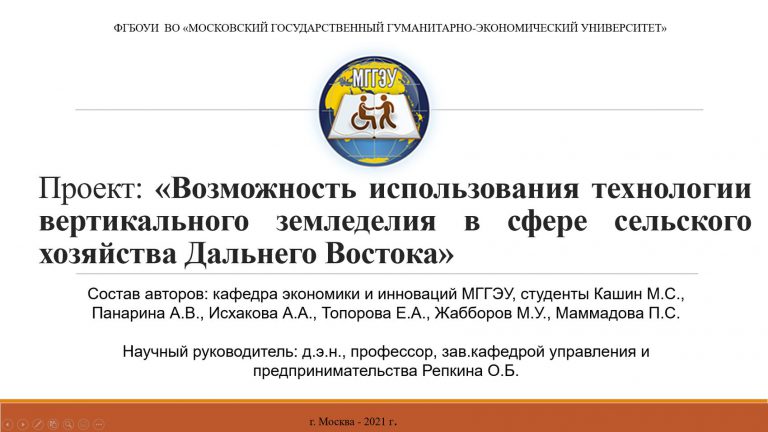 ФГБОУИ ВО «МОСКОВСКИЙ ГОСУДАРСТВЕННЫЙ ГУМАНИТАРНО-ЭКОНОМИЧЕСКИЙ УНИВЕРСИТЕТ»

МГГЭУ

Проект: «Возможность использования технологии вертикального земледелия в сфере сельского хозяйства Дальнего Востока»

Состав авторов: кафедра экономики и инноваций МГГЭУ, студенты Кашин М.С., Панарина А.В., Исхакова А.А., Топорова Е.А., Жабборов М.У., Маммадова П.С.

Научный руководитель: д.э.н., профессор, зав.кафедрой управления и предпринимательства Репкина О.Б.

г. Москва - 2021 г.